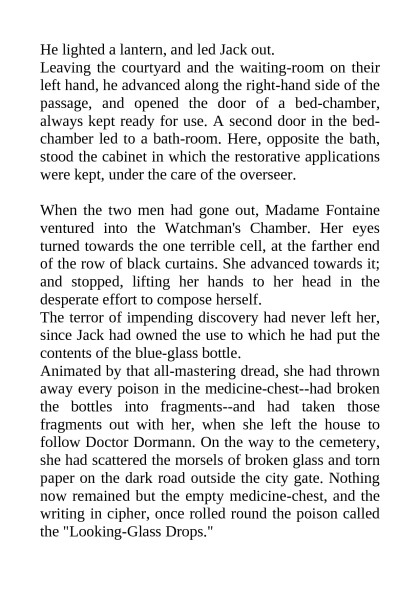 He lighted a lantern, and led Jack out.
Leaving the courtyard and the waiting-room on their left hand, he advanced along the right-hand side of the passage, and opened the door of a bed-chamber, always kept ready for use. A second door in the bed-chamber led to a bath-room. Here, opposite the bath, stood the cabinet in which the restorative applications were kept, under the care of the overseer.

When the two men had gone out, Madame Fontaine ventured into the Watchman's Chamber. Her eyes turned towards the one terrible cell, at the farther end of the row of black curtains. She advanced towards it; and stopped, lifting her hands to her head in the desperate effort to compose herself.
The terror of impending discovery had never left her, since Jack had owned the use to which he had put the contents of the blue-glass bottle.
Animated by that all-mastering dread, she had thrown away every poison in the medicine-chest--had broken the bottles into fragments--and had taken those fragments out with her, when she left the house to follow Doctor Dormann. On the way to the cemetery, she had scattered the morsels of broken glass and torn paper on the dark road outside the city gate. Nothing now remained but the empty medicine-chest, and the writing in cipher, once rolled round the poison called the "Looking-Glass Drops."